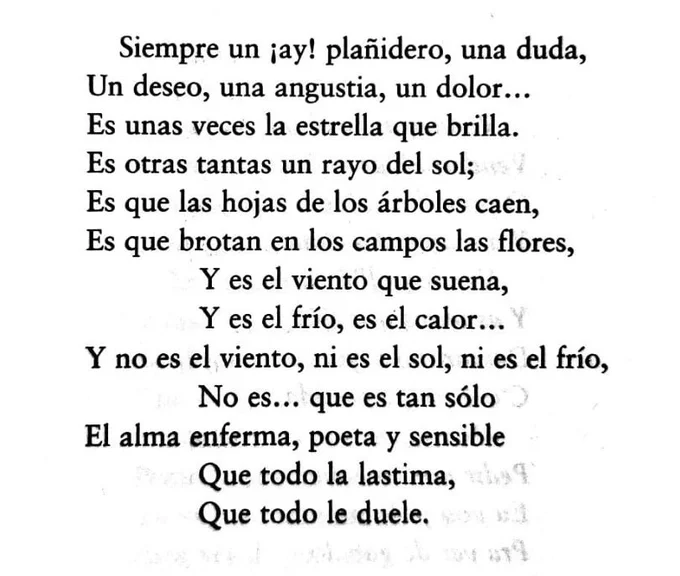 Siempre un ¡ay! plañidero, una duda,
Un deseo, una angustia, un dolor...
Es unas veces la estrella que brilla.
Es otras tantas un rayo del sol;
Es que las hojas de los árboles caen,
Es que brotan en los campos las flores,
Y es el viento que suena,
Y es el frío, es el calor...
Y no es el viento, ni es el sol, ni es el frío,
No es... que es tan sólo
El alma enferma, poeta y sensible
Que todo la lastima,
Que todo le duele.